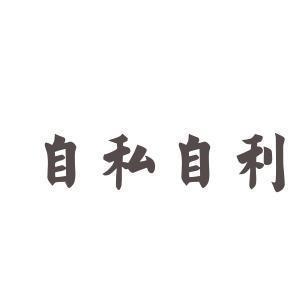 自私自利